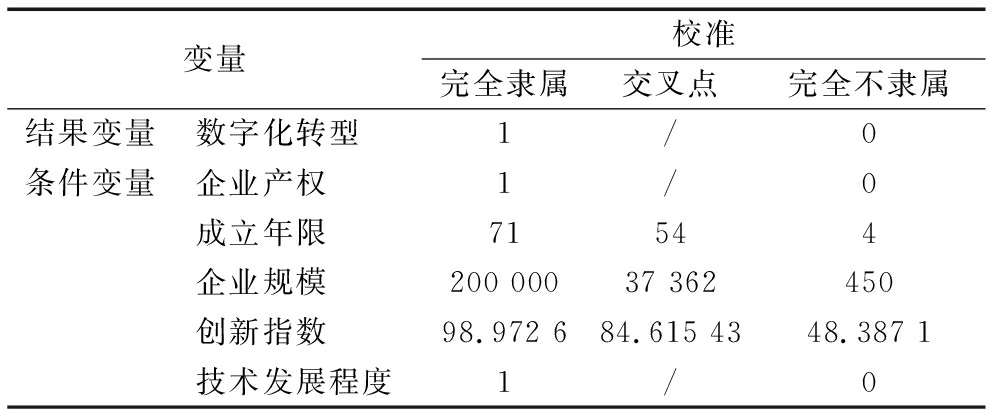 | 变量 | | 校准 | | |
|---|---|---|---|---|
| | | 完全隶属 | 交叉点 | 完全不隶属 |
| 结果变量 | 数字化转型 | 1 | / | 0 |
| 条件变量 | 企业产权 | 1 | / | 0 |
| | 成立年限 | 71 | 54 | 4 |
| | 企业规模 | 200 000 | 37 362 | 450 |
| | 创新指数 | 98.972 6 | 84.615 43 | 48.387 1 |
| | 技术发展程度 | 1 | / | 0 |